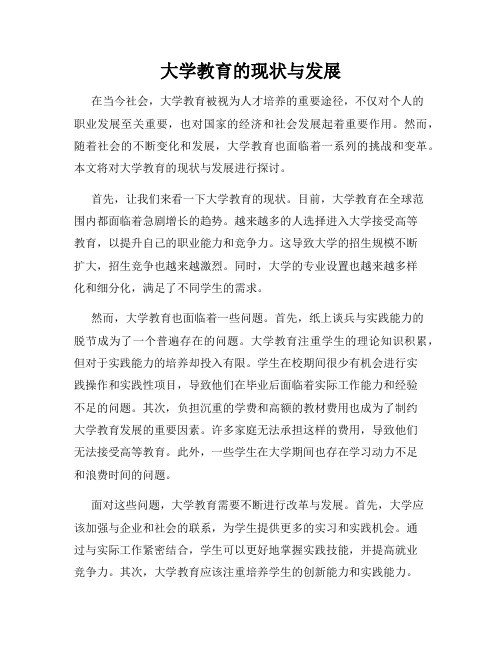 大学教育的现状与发展

在当今社会，大学教育被视为人才培养的重要途径，不仅对个人的职业发展至关重要，也对国家的经济和社会发展起着重要作用。然而，随着社会的不断变化和发展，大学教育也面临着一系列的挑战和变革。本文将对大学教育的现状与发展进行探讨。

首先，让我们来看一下大学教育的现状。目前，大学教育在全球范围内都面临着急剧增长的趋势。越来越多的人选择进入大学接受高等教育，以提升自己的职业能力和竞争力。这导致大学的招生规模不断扩大，招生竞争也越来越激烈。同时，大学的专业设置也越来越多样化和细分化，满足了不同学生的需求。

然而，大学教育也面临着一些问题。首先，纸上谈兵与实践能力的脱节成为了一个普遍存在的问题。大学教育注重学生的理论知识积累，但对于实践能力的培养却投入有限。学生在校期间很少有机会进行实践操作和实践性项目，导致他们在毕业后面临着实际工作能力和经验不足的问题。其次，负担沉重的学费和高额的教材费用也成为了制约大学教育发展的重要因素。许多家庭无法承担这样的费用，导致他们无法接受高等教育。此外，一些学生在大学期间也存在学习动力不足和浪费时间的问题。

面对这些问题，大学教育需要不断进行改革与发展。首先，大学应该加强与企业和社会的联系，为学生提供更多的实习和实践机会。通过与实际工作紧密结合，学生可以更好地掌握实践技能，并提高就业竞争力。其次，大学教育应该注重培养学生的创新能力和实践能力。